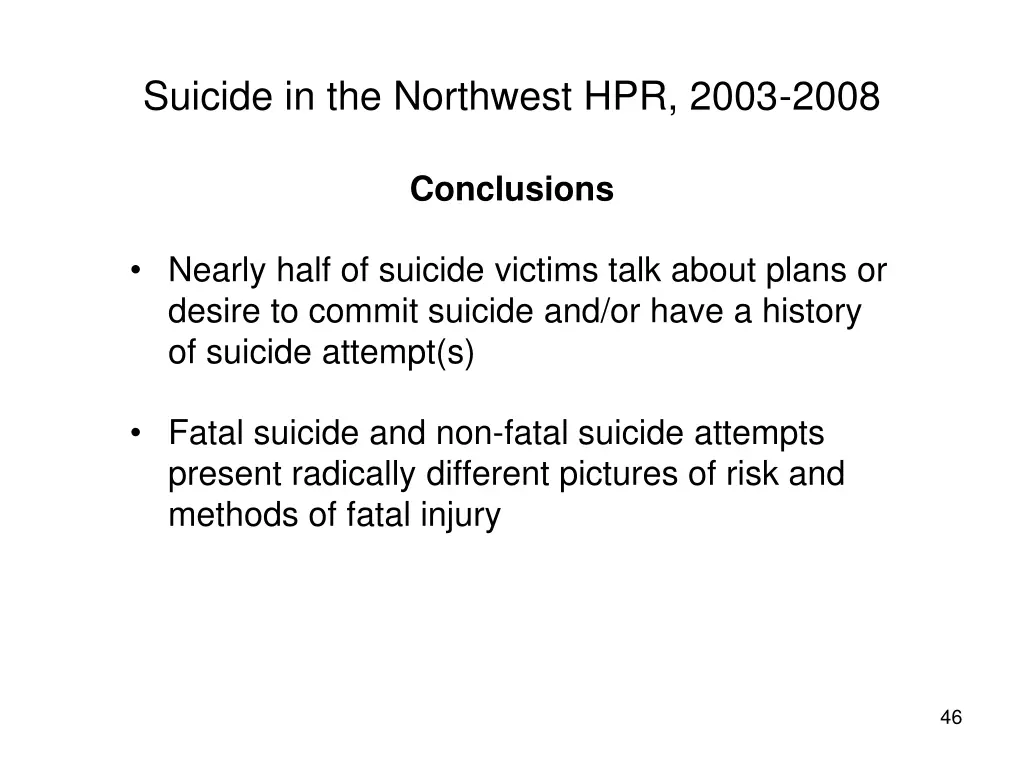 Suicide in the Northwest HPR, 2003-2008

Conclusions

• Nearly half of suicide victims talk about plans or desire to commit suicide and/or have a history of suicide attempt(s)

• Fatal suicide and non-fatal suicide attempts present radically different pictures of risk and methods of fatal injury

46